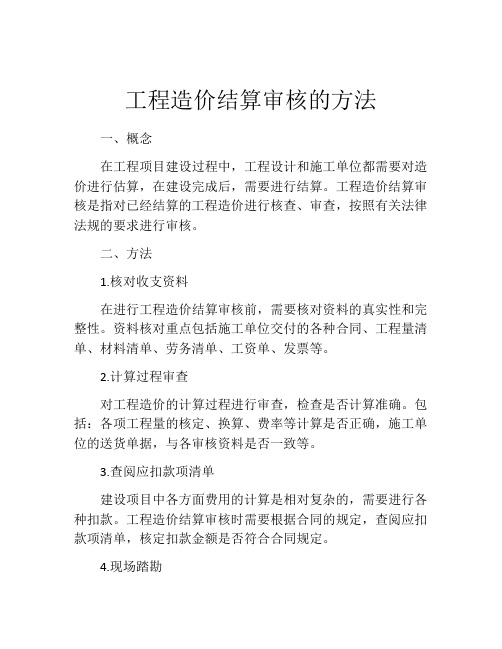 工程造价结算审核的方法

一、概念

在工程项目建设过程中，工程设计和施工单位都需要对造价进行估算，在建设完成后，需要进行结算。工程造价结算审核是指对已经结算的工程造价进行核查、审查，按照有关法律法规的要求进行审核。

二、方法

1.核对收支资料

在进行工程造价结算审核前，需要核对资料的真实性和完整性。资料核对重点包括施工单位交付的各种合同、工程量清单、材料清单、劳务清单、工资单、发票等。

2.计算过程审查

对工程造价的计算过程进行审查，检查是否计算准确。包括：各项工程量的核定、换算、费率等计算是否正确，施工单位的送货单据，与各审核资料是否一致等。

3.查阅应扣款项清单

建设项目中各方面费用的计算是相对复杂的，需要进行各种扣款。工程造价结算审核时需要根据合同的规定，查阅应扣款项清单，核定扣款金额是否符合合同规定。

4.现场踏勘